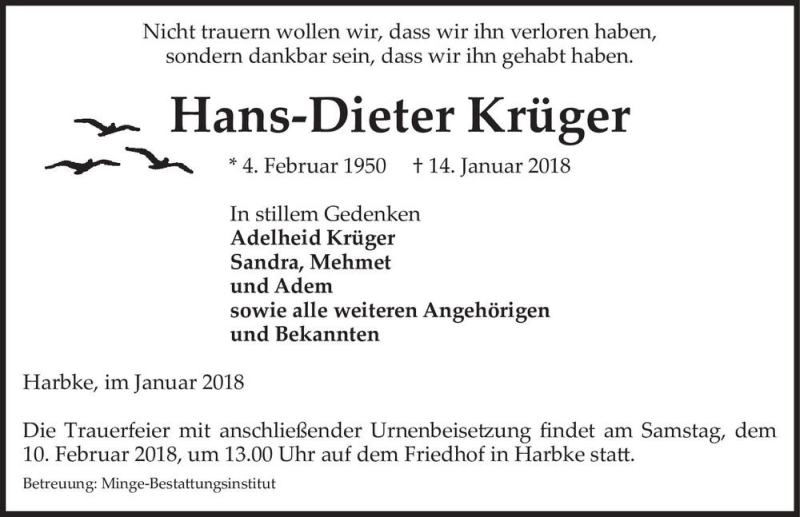 Nicht trauern wollen wir, dass wir ihn verloren haben,
sondern dankbar sein, dass wir ihn gehabt haben.

Hans-Dieter Krüger

* 4. Februar 1950 † 14. Januar 2018

In stillem Gedenken
Adelheid Krüger
Sandra, Mehmet
und Adem
sowie alle weiteren Angehörigen
und Bekannten

Harbke, im Januar 2018

Die Trauerfeier mit anschließender Urnenbeisetzung findet am Samstag, dem 10. Februar 2018, um 13.00 Uhr auf dem Friedhof in Harbke statt.

Betreuung: Minge-Bestattungsinstitut